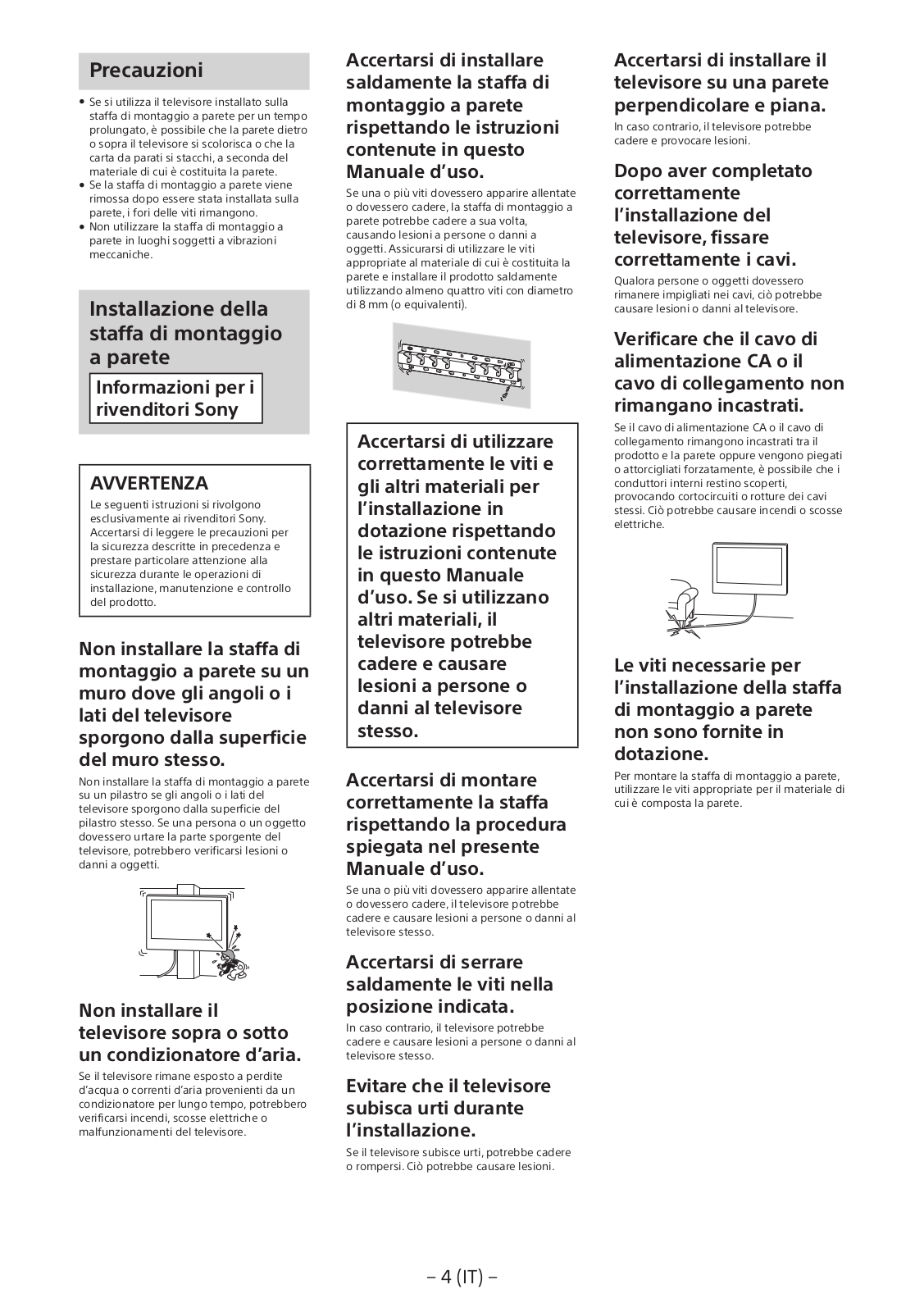 Precauzioni

• Se si utilizza il televisore installato sulla staffa di montaggio a parete per un tempo prolungato, è possibile che la parete dietro o sopra il televisore si scolorisca o che la carta da parati si stacchi, a seconda del materiale di cui è costituita la parete.
• Se la staffa di montaggio a parete viene rimossa dopo essere stata installata sulla parete, i fori delle viti rimangono.
• Non utilizzare la staffa di montaggio a parete in luoghi soggetti a vibrazioni meccaniche.

Installazione della staffa di montaggio a parete

Informazioni per i rivenditori Sony

AVVERTENZA

Le seguenti istruzioni si rivolgono esclusivamente ai rivenditori Sony. Accertarsi di leggere le precauzioni per la sicurezza descritte in precedenza e prestare particolare attenzione alla sicurezza durante le operazioni di installazione, manutenzione e controllo del prodotto.

Non installare la staffa di montaggio a parete su un muro dove gli angoli o i lati del televisore sporgono dalla superficie del muro stesso.

Non installare la staffa di montaggio a parete su un pilastro se gli angoli o i lati del televisore sporgono dalla superficie del pilastro stesso. Se una persona o un oggetto dovessero urtare la parte sporgente del televisore, potrebbero verificarsi lesioni o danni a oggetti.

Non installare il televisore sopra o sotto un condizionatore d'aria.

Se il televisore rimane esposto a perdite d'acqua o correnti d'aria provenienti da un condizionatore per lungo tempo, potrebbero verificarsi incendi, scosse elettriche o malfunzionamenti del televisore.

Accertarsi di installare saldamente la staffa di montaggio a parete rispettando le istruzioni contenute in questo Manuale d'uso.

Se una o più viti dovessero apparire allentate o dovessero cadere, la staffa di montaggio a parete potrebbe cadere a sua volta, causando lesioni a persone o danni a oggetti. Assicurarsi di utilizzare le viti appropriate al materiale di cui è costituita la parete e installare il prodotto saldamente utilizzando almeno quattro viti con diametro di 8 mm (o equivalenti).

Accertarsi di utilizzare correttamente le viti e gli altri materiali per l'installazione in dotazione rispettando le istruzioni contenute in questo Manuale d'uso. Se si utilizzano altri materiali, il televisore potrebbe cadere e causare lesioni a persone o danni al televisore stesso.

Accertarsi di montare correttamente la staffa rispettando la procedura spiegata nel presente Manuale d'uso.

Se una o più viti dovessero apparire allentate o dovessero cadere, il televisore potrebbe cadere e causare lesioni a persone o danni al televisore stesso.

Accertarsi di serrare saldamente le viti nella posizione indicata.

In caso contrario, il televisore potrebbe cadere e causare lesioni a persone o danni al televisore stesso.

Evitare che il televisore subisca urti durante l'installazione.

Se il televisore subisce urti, potrebbe cadere o rompersi. Ciò potrebbe causare lesioni.

Accertarsi di installare il televisore su una parete perpendicolare e piana.

In caso contrario, il televisore potrebbe cadere e provocare lesioni.

Dopo aver completato correttamente l'installazione del televisore, fissare correttamente i cavi.

Qualora persone o oggetti dovessero rimanere impigliati nei cavi, ciò potrebbe causare lesioni o danni al televisore.

Verificare che il cavo di alimentazione CA o il cavo di collegamento non rimangano incastrati.

Se il cavo di alimentazione CA o il cavo di collegamento rimangono incastrati tra il prodotto e la parete oppure vengono piegati o attorcigliati forzatamente, è possibile che i conduttori interni restino scoperti, provocando cortocircuiti o rotture dei cavi stessi. Ciò potrebbe causare incendi o scosse elettriche.

Le viti necessarie per l'installazione della staffa di montaggio a parete non sono fornite in dotazione.

Per montare la staffa di montaggio a parete, utilizzare le viti appropriate per il materiale di cui è composta la parete.

– 4 (IT) –